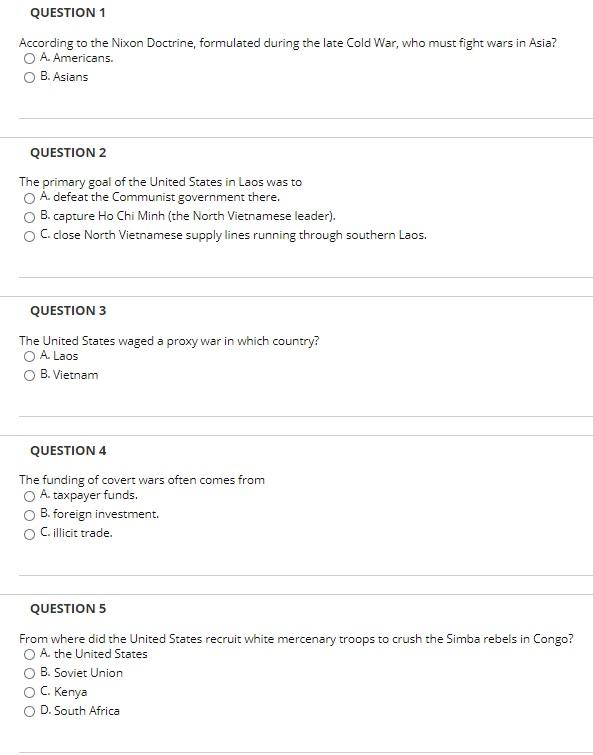 QUESTION 1

According to the Nixon Doctrine, formulated during the late Cold War, who must fight wars in Asia?
A. Americans.
B. Asians

QUESTION 2

The primary goal of the United States in Laos was to
A. defeat the Communist government there.
B. capture Ho Chi Minh (the North Vietnamese leader).
C. close North Vietnamese supply lines running through southern Laos.

QUESTION 3

The United States waged a proxy war in which country?
A. Laos
B. Vietnam

QUESTION 4

The funding of covert wars often comes from
A. taxpayer funds.
B. foreign investment.
C. illicit trade.

QUESTION 5

From where did the United States recruit white mercenary troops to crush the Simba rebels in Congo?
A. the United States
B. Soviet Union
C. Kenya
D. South Africa